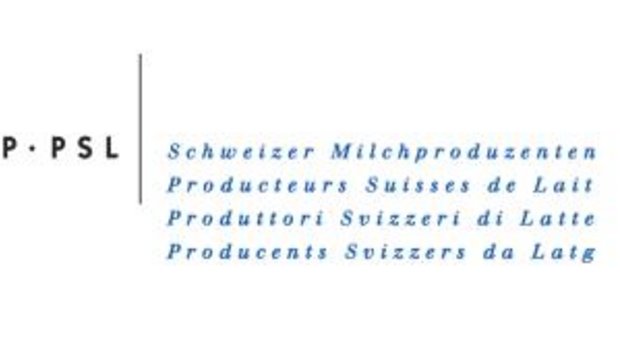 P · PSL

Schweizer Milchproduzenten
Producteurs Suisses de Lait
Produttori Svizzeri di Latte
Producents Svizzers da Latg